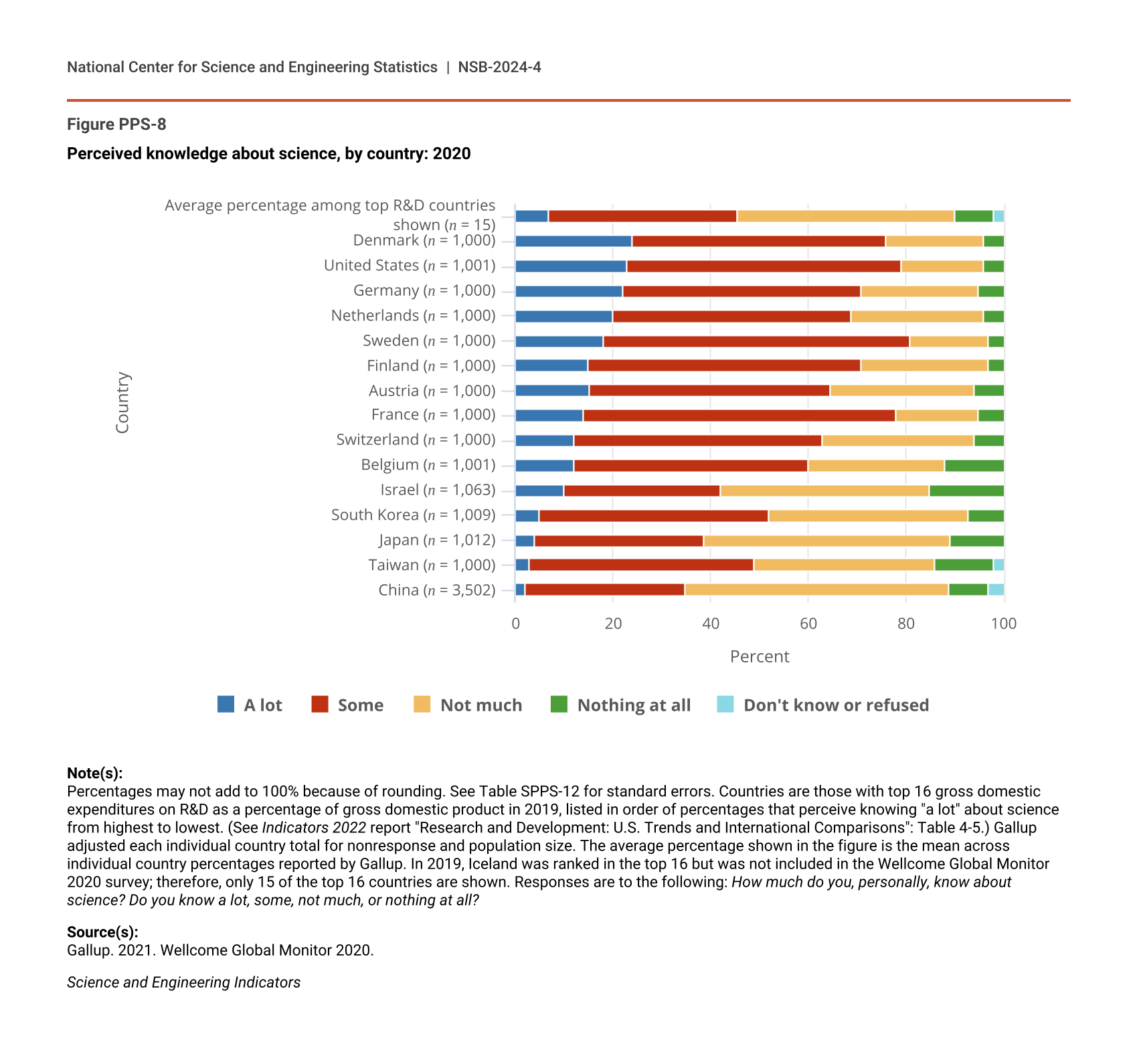 National Center for Science and Engineering Statistics | NSB-2024-4

Figure PPS-8

Perceived knowledge about science, by country: 2020

Country

Average percentage among top R&D countries shown ($n$ = 15)
Denmark ($n$ = 1,000)
United States ($n$ = 1,001)
Germany ($n$ = 1,000)
Netherlands ($n$ = 1,000)
Sweden ($n$ = 1,000)
Finland ($n$ = 1,000)
Austria ($n$ = 1,000)
France ($n$ = 1,000)
Switzerland ($n$ = 1,000)
Belgium ($n$ = 1,001)
Israel ($n$ = 1,063)
South Korea ($n$ = 1,009)
Japan ($n$ = 1,012)
Taiwan ($n$ = 1,000)
China ($n$ = 3,502)

0 20 40 60 80 100

Percent

A lot Some Not much Nothing at all Don't know or refused

Note(s):
Percentages may not add to 100% because of rounding. See Table SPPS-12 for standard errors. Countries are those with top 16 gross domestic expenditures on R&D as a percentage of gross domestic product in 2019, listed in order of percentages that perceive knowing "a lot" about science from highest to lowest. (See Indicators 2022 report "Research and Development: U.S. Trends and International Comparisons": Table 4-5.) Gallup adjusted each individual country total for nonresponse and population size. The average percentage shown in the figure is the mean across individual country percentages reported by Gallup. In 2019, Iceland was ranked in the top 16 but was not included in the Wellcome Global Monitor 2020 survey; therefore, only 15 of the top 16 countries are shown. Responses are to the following: How much do you, personally, know about science? Do you know a lot, some, not much, or nothing at all?

Source(s):
Gallup. 2021. Wellcome Global Monitor 2020.

Science and Engineering Indicators